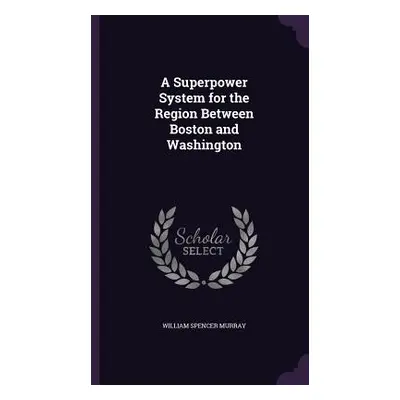 A Superpower System for the Region Between Boston and Washington

Scholar SELECT

WILLIAM SPENCER MURRAY